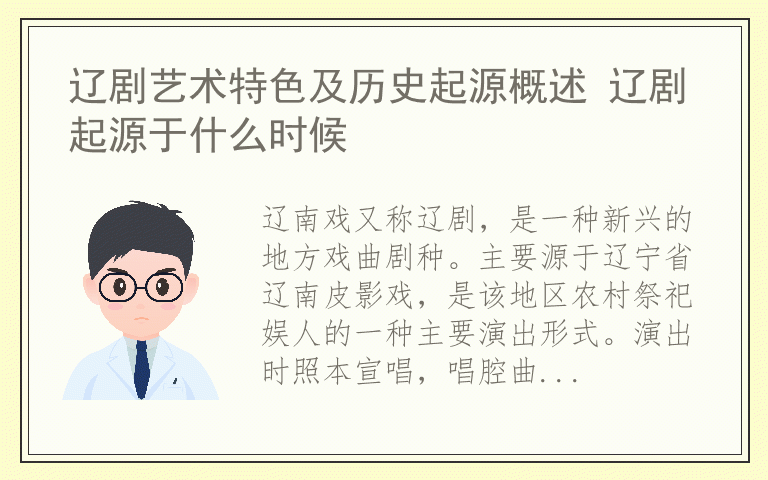 辽剧艺术特色及历史起源概述 辽剧起源于什么时候

辽南戏又称辽剧，是一种新兴的地方戏曲剧种。主要源于辽宁省辽南皮影戏，是该地区农村祭祀娱人的一种主要演出形式。演出时照本宣唱，唱腔曲...